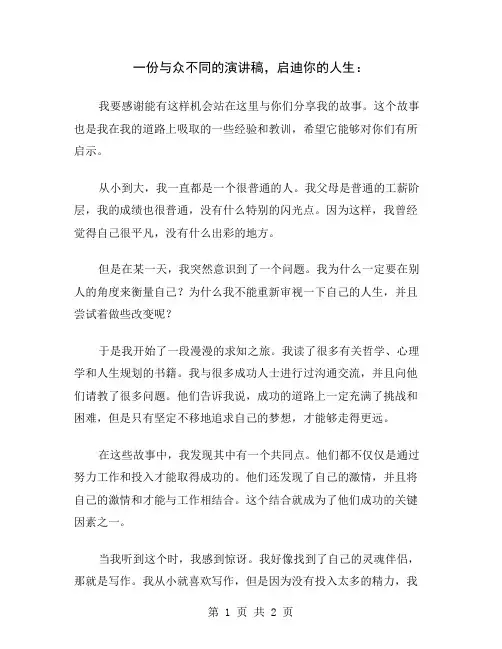 一份与众不同的演讲稿，启迪你的人生：

我要感谢能有这样机会站在这里与你们分享我的故事。这个故事也是我在我的道路上吸取的一些经验和教训，希望它能够对你们有所启示。

从小到大，我一直都是一个很普通的人。我父母是普通的工薪阶层，我的成绩也很普通，没有什么特别的闪光点。因为这样，我曾经觉得自己很平凡，没有什么出彩的地方。

但是在某一天，我突然意识到了一个问题。我为什么一定要在别人的角度来衡量自己？为什么我不能重新审视一下自己的人生，并且尝试着做些改变呢？

于是我开始了一段漫漫的求知之旅。我读了很多有关哲学、心理学和人生规划的书籍。我与很多成功人士进行过沟通交流，并且向他们请教了很多问题。他们告诉我说，成功的道路上一定充满了挑战和困难，但是只有坚定不移地追求自己的梦想，才能够走得更远。

在这些故事中，我发现其中有一个共同点。他们都不仅仅是通过努力工作和投入才能取得成功的。他们还发现了自己的激情，并且将自己的激情和才能与工作相结合。这个结合就成为了他们成功的关键因素之一。

当我听到这个时，我感到惊讶。我好像找到了自己的灵魂伴侣，那就是写作。我从小就喜欢写作，但是因为没有投入太多的精力，我

第 1 页 共 2 页